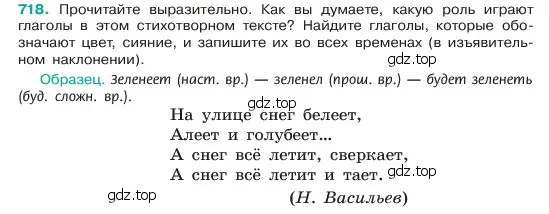 718. Прочитайте выразительно. Как вы думаете, какую роль играют глаголы в этом стихотворном тексте? Найдите глаголы, которые обозначают цвет, сияние, и запишите их во всех временах (в изъявительном наклонении).

gdz.top

Образец. Зеленеет (наст. вр.) — зеленел (прош. вр.) — будет зеленеть (буд. сложн. вр.).

gdz.top

На улице снег белеет,
Алеет и голубеет...
А снег всё летит, сверкает,
А снег всё летит и тает.

gdz.top

gdz.top

(Н. Васильев)